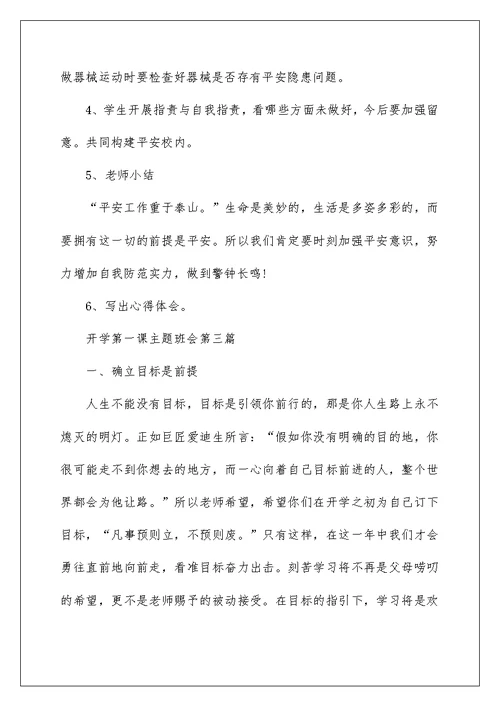 做器械运动时要检查好器械是否存有平安隐患问题。

4、学生开展指责与自我指责，看哪些方面未做好，今后要加强留意。共同构建平安校内。

5、老师小结

“平安工作重于泰山。”生命是美妙的，生活是多姿多彩的，而要拥有这一切的前提是平安。所以我们肯定要时刻加强平安意识，努力增加自我防范实力，做到警钟长鸣!

6、写出心得体会。

开学第一课主题班会第三篇

一、确立目标是前提

人生不能没有目标，目标是引领你前行的，那是你人生路上永不熄灭的明灯。正如巨匠爱迪生所言：“假如你没有明确的目的地，你很可能走不到你想去的地方，而一心向着自己目标前进的人，整个世界都会为他让路。”所以老师希望，希望你们在开学之初为自己订下目标，“凡事预则立，不预则废。”只有这样，在这一年中我们才会勇往直前地向前走，看准目标奋力出击。刻苦学习将不再是父母唠叨的希望，更不是老师赐予的被动接受。在目标的指引下，学习将是欢